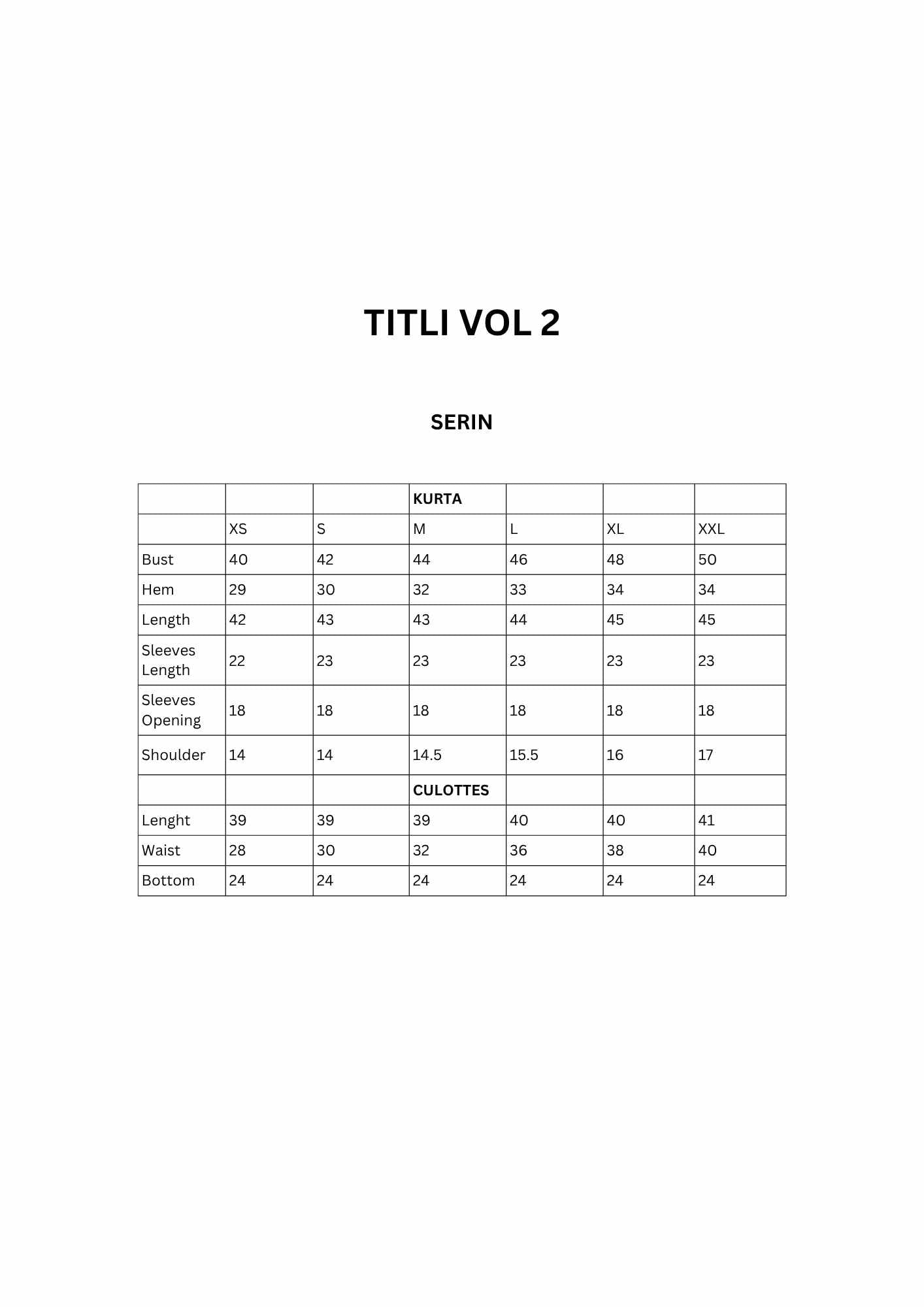 TITLI VOL 2

SERIN

|  |  |  | KURTA |  |  |  |
|---|---|---|---|---|---|---|
|  | XS | S | M | L | XL | XXL |
| Bust | 40 | 42 | 44 | 46 | 48 | 50 |
| Hem | 29 | 30 | 32 | 33 | 34 | 34 |
| Length | 42 | 43 | 43 | 44 | 45 | 45 |
| Sleeves Length | 22 | 23 | 23 | 23 | 23 | 23 |
| Sleeves Opening | 18 | 18 | 18 | 18 | 18 | 18 |
| Shoulder | 14 | 14 | 14.5 | 15.5 | 16 | 17 |
|  |  |  | CULOTTES |  |  |  |
| Lenght | 39 | 39 | 39 | 40 | 40 | 41 |
| Waist | 28 | 30 | 32 | 36 | 38 | 40 |
| Bottom | 24 | 24 | 24 | 24 | 24 | 24 |